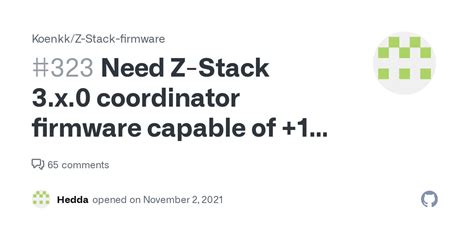 Koenkk/Z-Stack-firmware

#323 Need Z-Stack 3.x.0 coordinator firmware capable of +1...

65 comments

Hedda opened on November 2, 2021